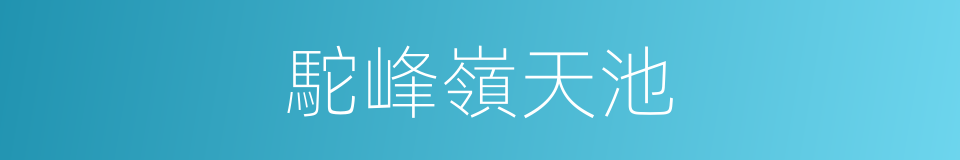 駝峰嶺天池